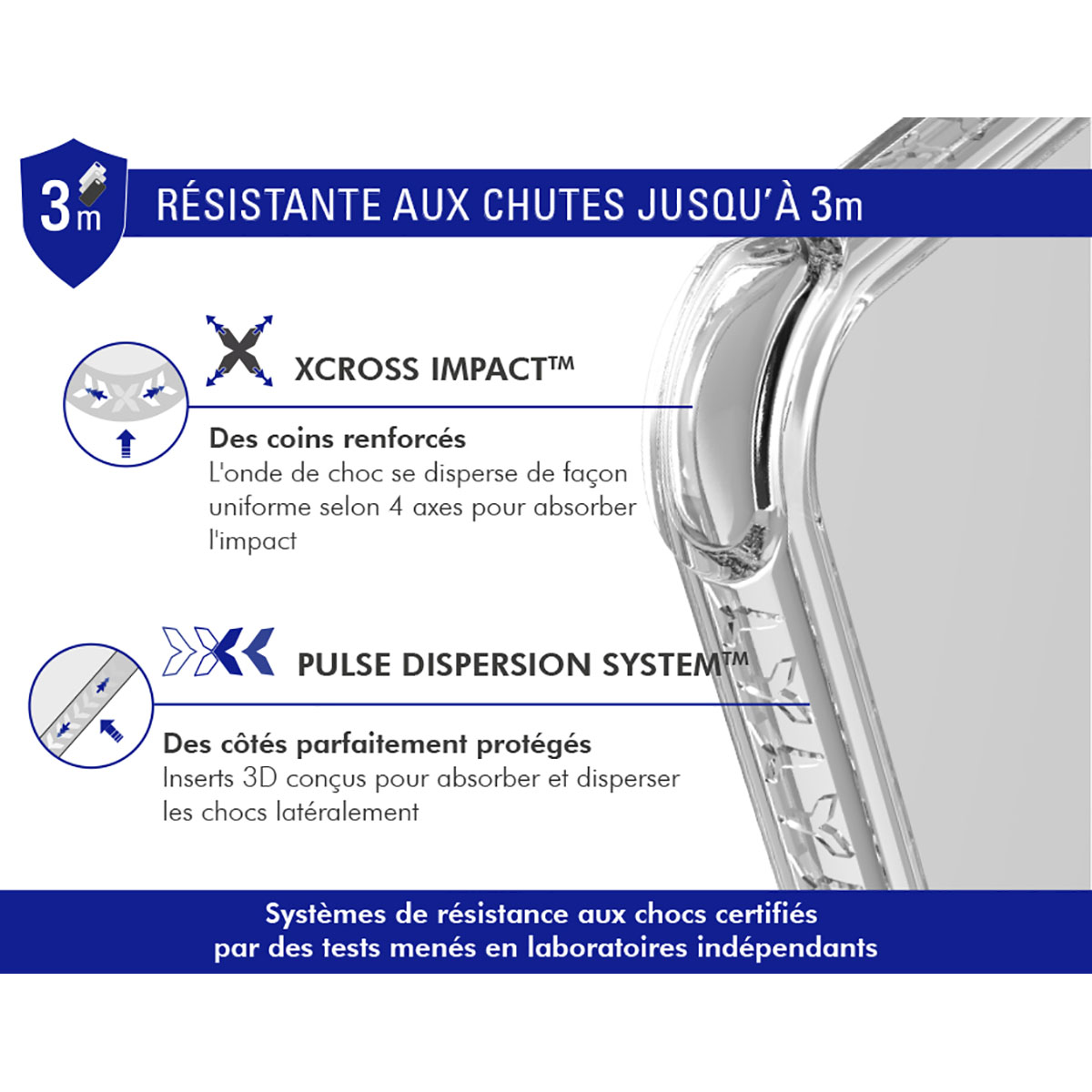 3m

RÉSISTANTE AUX CHUTES JUSQU'À 3m

XCROSS IMPACT™

Des coins renforcés
L'onde de choc se disperse de façon uniforme selon 4 axes pour absorber l'impact

PULSE DISPERSION SYSTEM™

Des côtés parfaitement protégés
Inserts 3D conçus pour absorber et disperser les chocs latéralement

Systèmes de résistance aux chocs certifiés par des tests menés en laboratoires indépendants